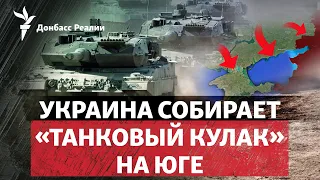 Донбасс Реалии

УКРАИНА СОБИРАЕТ «ТАНКОВЫЙ КУЛАК» НА ЮГЕ